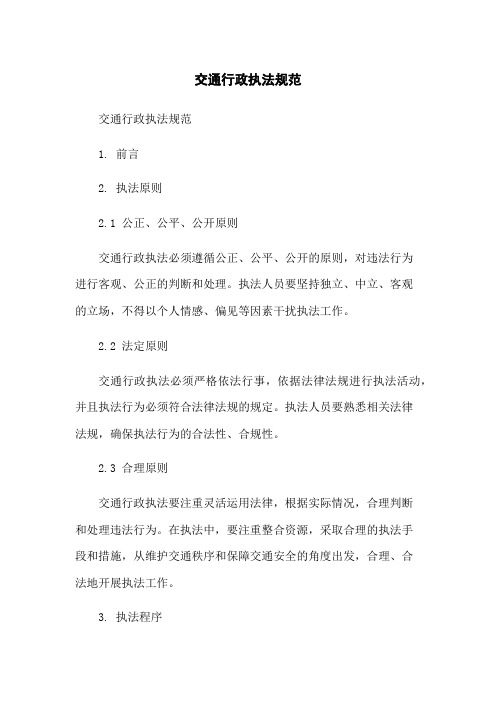 交通行政执法规范

交通行政执法规范

1. 前言

2. 执法原则

2.1 公正、公平、公开原则

交通行政执法必须遵循公正、公平、公开的原则，对违法行为进行客观、公正的判断和处理。执法人员要坚持独立、中立、客观的立场，不得以个人情感、偏见等因素干扰执法工作。

2.2 法定原则

交通行政执法必须严格依法行事，依据法律法规进行执法活动，并且执法行为必须符合法律法规的规定。执法人员要熟悉相关法律法规，确保执法行为的合法性、合规性。

2.3 合理原则

交通行政执法要注重灵活运用法律，根据实际情况，合理判断和处理违法行为。在执法中，要注重整合资源，采取合理的执法手段和措施，从维护交通秩序和保障交通安全的角度出发，合理、合法地开展执法工作。

3. 执法程序